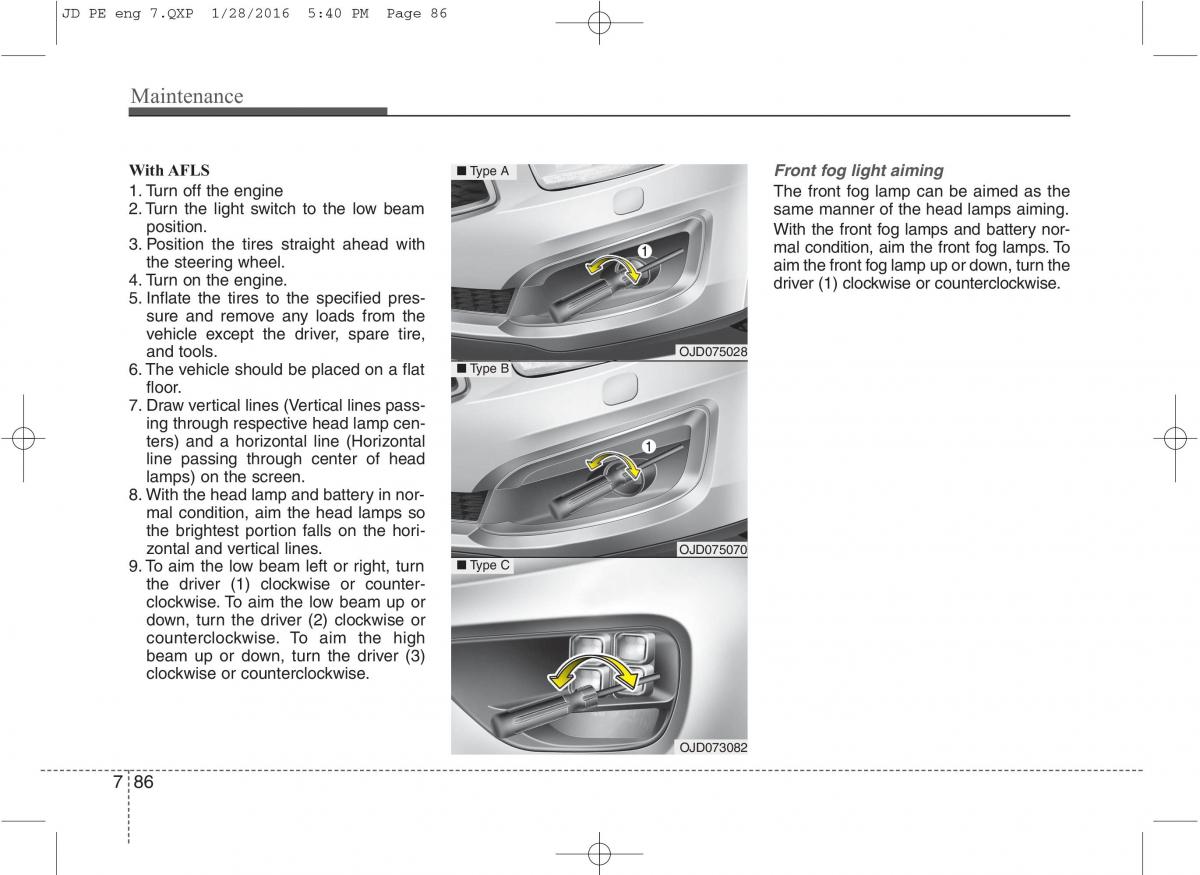 JD PE eng 7.QXP 1/28/2016 5:40 PM Page 86

Maintenance

With AFLS
1. Turn off the engine
2. Turn the light switch to the low beam position.
3. Position the tires straight ahead with the steering wheel.
4. Turn on the engine.
5. Inflate the tires to the specified pressure and remove any loads from the vehicle except the driver, spare tire, and tools.
6. The vehicle should be placed on a flat floor.
7. Draw vertical lines (Vertical lines passing through respective head lamp centers) and a horizontal line (Horizontal line passing through center of head lamps) on the screen.
8. With the head lamp and battery in normal condition, aim the head lamps so the brightest portion falls on the horizontal and vertical lines.
9. To aim the low beam left or right, turn the driver (1) clockwise or counterclockwise. To aim the low beam up or down, turn the driver (2) clockwise or counterclockwise. To aim the high beam up or down, turn the driver (3) clockwise or counterclockwise.

■ Type A
1
OJD075028
■ Type B
1
OJD075070
■ Type C
OJD073082

Front fog light aiming
The front fog lamp can be aimed as the same manner of the head lamps aiming.
With the front fog lamps and battery normal condition, aim the front fog lamps. To aim the front fog lamp up or down, turn the driver (1) clockwise or counterclockwise.

7 86